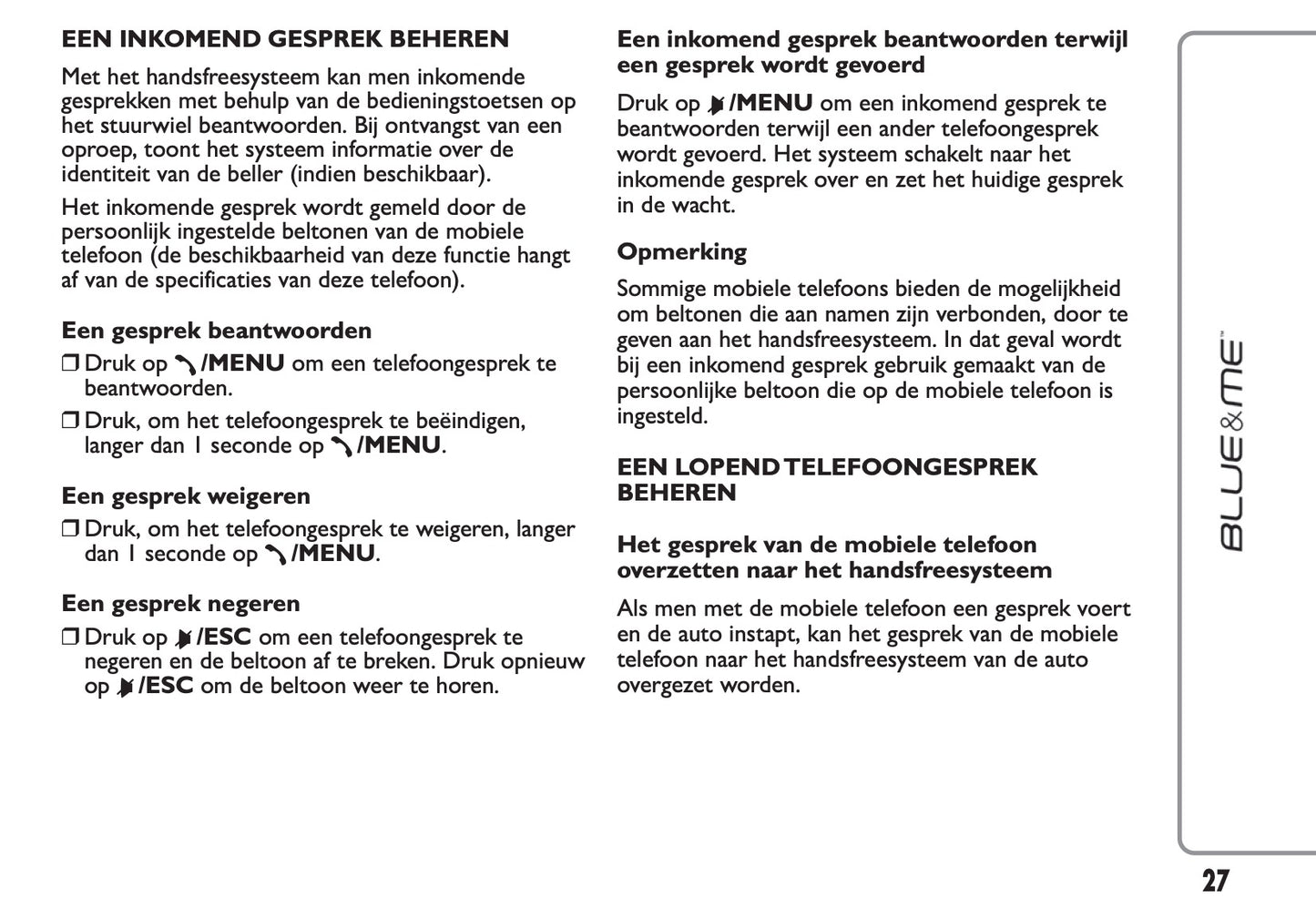 EEN INKOMEND GESPREK BEHEREN

Met het handsfreesysteem kan men inkomende gesprekken met behulp van de bedieningstoetsen op het stuurwiel beantwoorden. Bij ontvangst van een oproep, toont het systeem informatie over de identiteit van de beller (indien beschikbaar).

Het inkomende gesprek wordt gemeld door de persoonlijk ingestelde beltonen van de mobiele telefoon (de beschikbaarheid van deze functie hangt af van de specificaties van deze telefoon).

Een gesprek beantwoorden

❒ Druk op /MENU om een telefoongesprek te beantwoorden.

❒ Druk, om het telefoongesprek te beëindigen, langer dan 1 seconde op /MENU.

Een gesprek weigeren

❒ Druk, om het telefoongesprek te weigeren, langer dan 1 seconde op /MENU.

Een gesprek negeren

❒ Druk op /ESC om een telefoongesprek te negeren en de beltoon af te breken. Druk opnieuw op /ESC om de beltoon weer te horen.

Een inkomend gesprek beantwoorden terwijl een gesprek wordt gevoerd

Druk op /MENU om een inkomend gesprek te beantwoorden terwijl een ander telefoongesprek wordt gevoerd. Het systeem schakelt naar het inkomende gesprek over en zet het huidige gesprek in de wacht.

Opmerking

Sommige mobiele telefoons bieden de mogelijkheid om beltonen die aan namen zijn verbonden, door te geven aan het handsfreesysteem. In dat geval wordt bij een inkomend gesprek gebruik gemaakt van de persoonlijke beltoon die op de mobiele telefoon is ingesteld.

EEN LOPEND TELEFOONGESPREK BEHEREN

Het gesprek van de mobiele telefoon overzetten naar het handsfreesysteem

Als men met de mobiele telefoon een gesprek voert en de auto instapt, kan het gesprek van de mobiele telefoon naar het handsfreesysteem van de auto overgezet worden.

BLUE&ME™

27